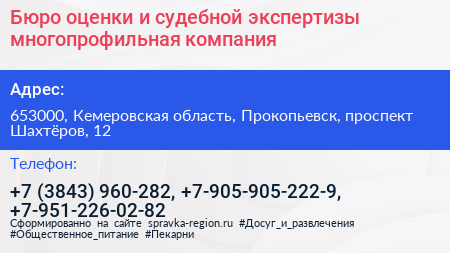 Бюро оценки и судебной экспертизы многопрофильная компания

Адрес:

653000, Кемеровская область, Прокопьевск, проспект Шахтёров, 12

Телефон:

+7 (3843) 960-282, +7-905-905-222-9, +7-951-226-02-82

Сформированно на сайте spravka-region.ru #Досуг_и_развлечения #Общественное_питание #Пекарни